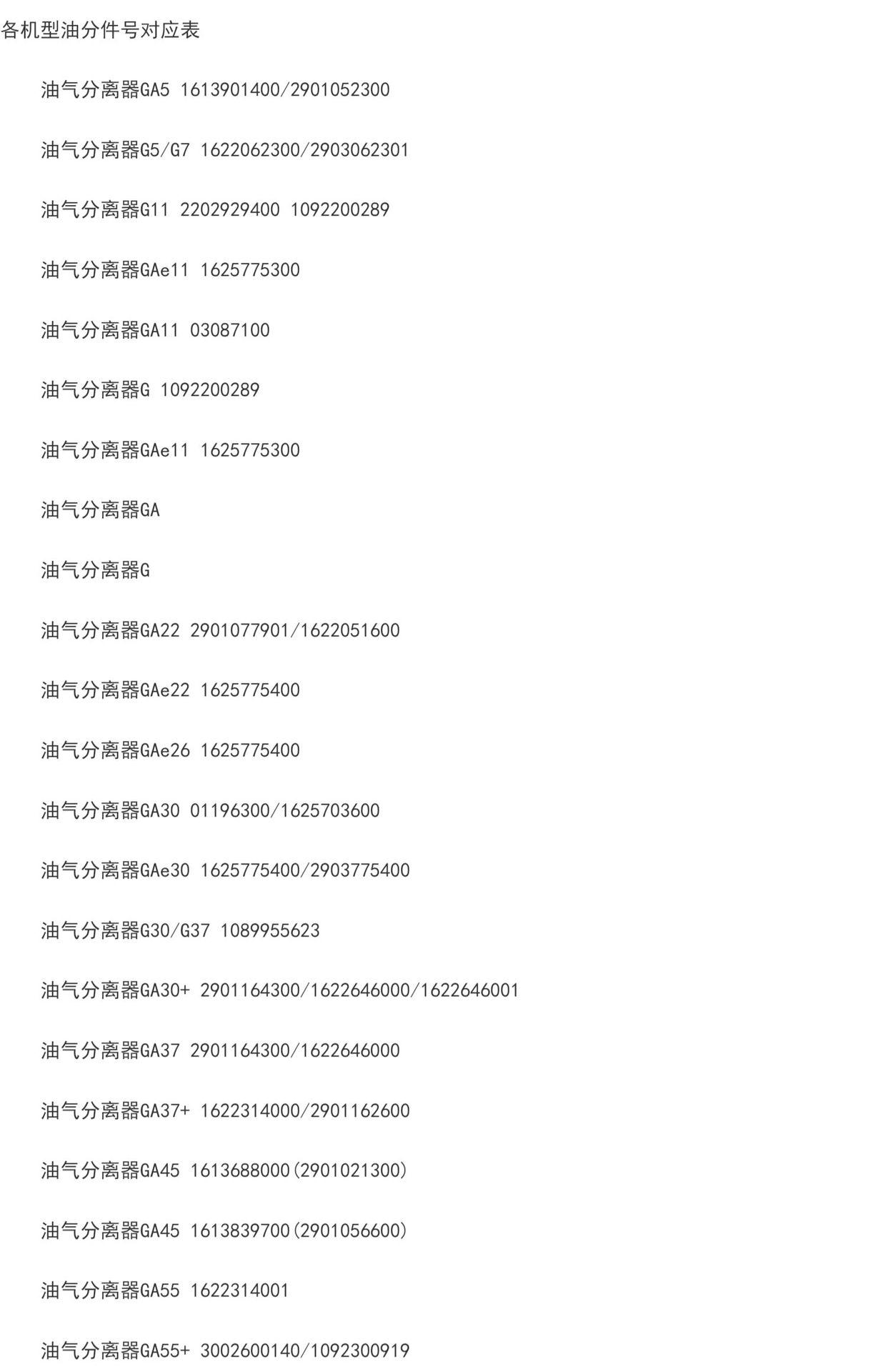 各机型油分件号对应表

油气分离器GA5 1613901400/2901052300

油气分离器G5/G7 1622062300/2903062301

油气分离器G11 2202929400 1092200289

油气分离器GAe11 1625775300

油气分离器GA11 03087100

油气分离器G 1092200289

油气分离器GAe11 1625775300

油气分离器GA

油气分离器G

油气分离器GA22 2901077901/1622051600

油气分离器GAe22 1625775400

油气分离器GAe26 1625775400

油气分离器GA30 01196300/1625703600

油气分离器GAe30 1625775400/2903775400

油气分离器G30/G37 1089955623

油气分离器GA30+ 2901164300/1622646000/1622646001

油气分离器GA37 2901164300/1622646000

油气分离器GA37+ 1622314000/2901162600

油气分离器GA45 1613688000(2901021300)

油气分离器GA45 1613839700(2901056600)

油气分离器GA55 1622314001

油气分离器GA55+ 3002600140/1092300919